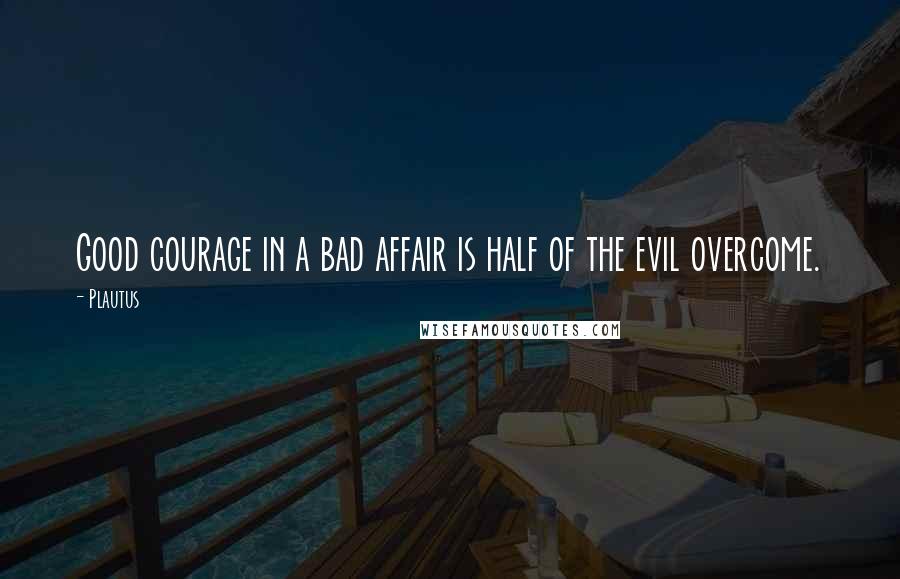 Good courage in a bad affair is half of the evil overcome.

- Plautus

WISEFAMOUSQUOTES.COM